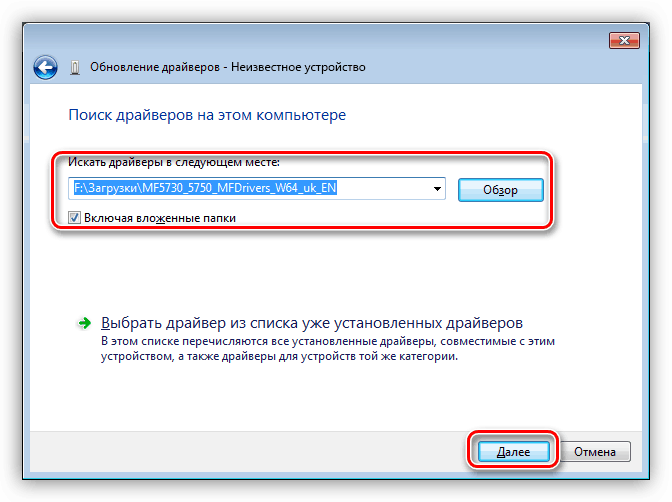 Обновление драйверов - Неизвестное устройство

Поиск драйверов на этом компьютере

Искать драйверы в следующем месте:

F:\Загрузки\MF5730_5750_MFDrivers_W64_uk_EN

Обзор

Включая вложенные папки

Выбрать драйвер из списка уже установленных драйверов
В этом списке перечисляются все установленные драйверы, совместимые с этим устройством, а также драйверы для устройств той же категории.

Далее

Отмена